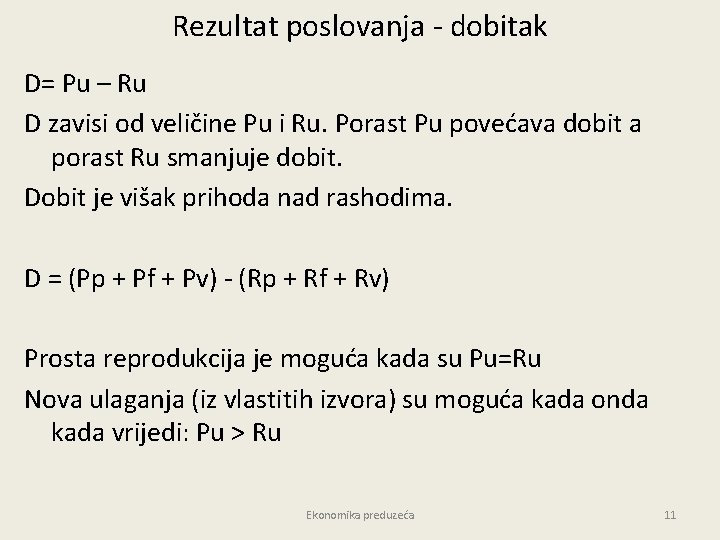 Rezultat poslovanja - dobitak

D= Pu – Ru

D zavisi od veličine Pu i Ru. Porast Pu povećava dobit a porast Ru smanjuje dobit.

Dobit je višak prihoda nad rashodima.

D = (Pp + Pf + Pv) - (Rp + Rf + Rv)

Prosta reprodukcija je moguća kada su Pu=Ru

Nova ulaganja (iz vlastitih izvora) su moguća kada onda kada vrijedi: Pu > Ru

Ekonomika preduzeća

11